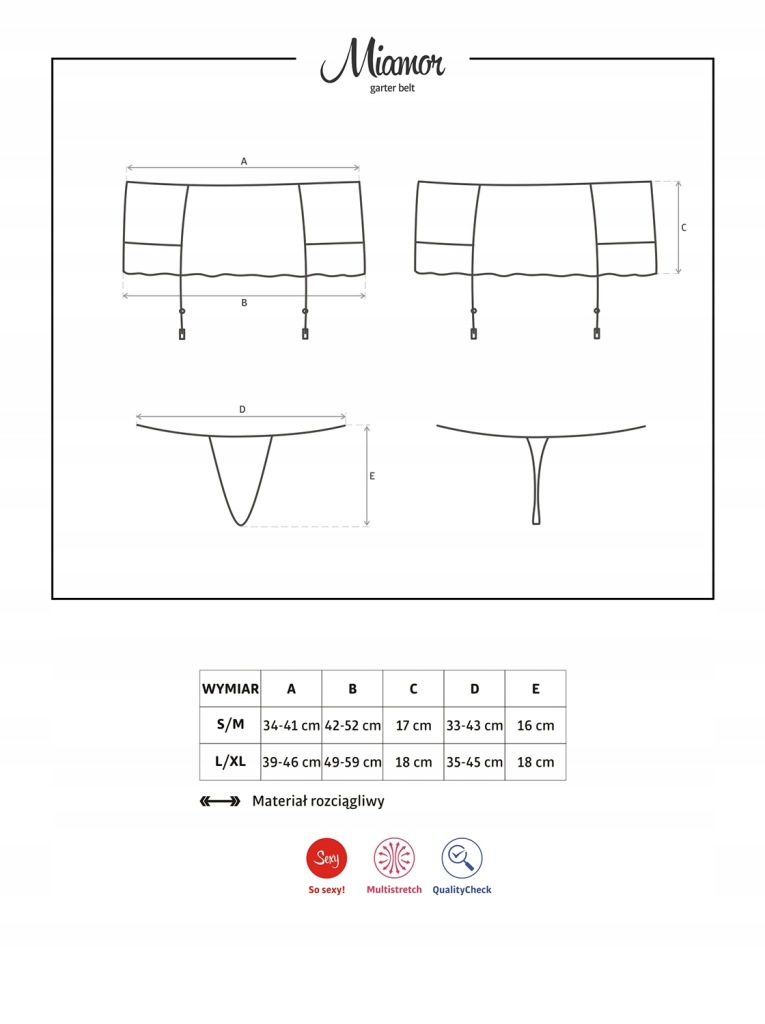 Miamor
garter belt

A
B
C
D
E

| WYMIAR | A | B | C | D | E |
|---|---|---|---|---|---|
| S/M | 34-41 cm | 42-52 cm | 17 cm | 33-43 cm | 16 cm |
| L/XL | 39-46 cm | 49-59 cm | 18 cm | 35-45 cm | 18 cm |

Materiał rozciągliwy

Sexy
So sexy!
Multistretch
QualityCheck